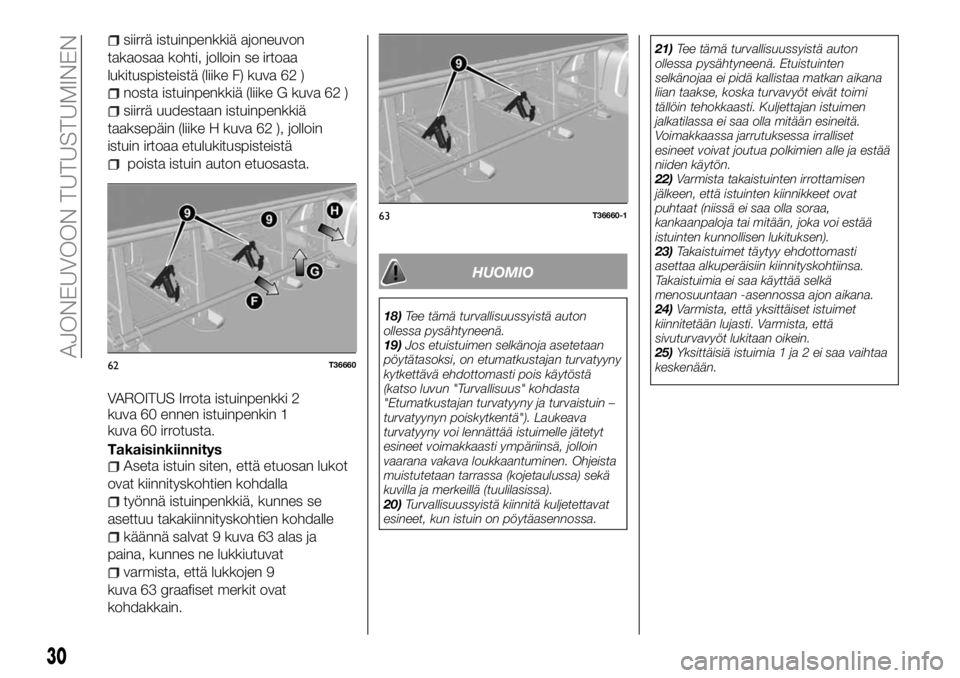 AJONEUVOON TUTUSTUMINEN

siirrä istuinpenkkiä ajoneuvon takaosaa kohti, jolloin se irtoaa lukituspisteistä (liike F) kuva 62 )

nosta istuinpenkkiä (liike G kuva 62 )

siirrä uudestaan istuinpenkkiä taaksepäin (liike H kuva 62 ), jolloin istuin irtoaa etulukituspisteistä

poista istuin auton etuosasta.

9

9

H

G

F

62

T36660

VAROITUS Irrota istuinpenkki 2 kuva 60 ennen istuinpenkin 1 kuva 60 irrotusta.

Takaisinkiinnitys

Aseta istuin siten, että etuosan lukot ovat kiinnityskohtien kohdalla

työnnä istuinpenkkiä, kunnes se asettuu takakiinnityskohtien kohdalle

käännä salvat 9 kuva 63 alas ja paina, kunnes ne lukkiutuvat

varmista, että lukkojen 9 kuva 63 graafiset merkit ovat kohdakkain.

9

63

T36660-1

HUOMIO

18) Tee tämä turvallisuussyistä auton ollessa pysähtyneenä.
19) Jos etuistuimen selkänoja asetetaan pöytätasoksi, on etumatkustajan turvatyyny kytkettävä ehdottomasti pois käytöstä (katso luvun "Turvallisuus" kohdasta "Etumatkustajan turvatyyny ja turvaistuin – turvatyynyn poiskytkentä"). Laukeava turvatyyny voi lennättää istuimelle jätetyt esineet voimakkaasti ympäriinsä, jolloin vaarana vakava loukkaantuminen. Ohjeista muistutetaan tarrassa (kojetaulussa) sekä kuvilla ja merkeillä (tuulilasissa).
20) Turvallisuussyistä kiinnitä kuljetettavat esineet, kun istuin on pöytäasennossa.

21) Tee tämä turvallisuussyistä auton ollessa pysähtyneenä. Etuistuinten selkänojaa ei pidä kallistaa matkan aikana liian taakse, koska turvavyöt eivät toimi tällöin tehokkaasti. Kuljettajan istuimen jalkatilassa ei saa olla mitään esineitä. Voimakkaassa jarrutuksessa irralliset esineet voivat joutua polkimien alle ja estää niiden käytön.
22) Varmista takaistuinten irrottamisen jälkeen, että istuinten kiinnikkeet ovat puhtaat (niissä ei saa olla soraa, kankaanpaloja tai mitään, joka voi estää istuinten kunnollisen lukituksen).
23) Takaistuimet täytyy ehdottomasti asettaa alkuperäisiin kiinnityskohtiinsa. Takaistuimia ei saa käyttää selkä menosuuntaan -asennossa ajon aikana.
24) Varmista, että yksittäiset istuimet kiinnitetään lujasti. Varmista, että sivuturvavyöt lukitaan oikein.
25) Yksittäisiä istuimia 1 ja 2 ei saa vaihtaa keskenään.

30

carmanualsonline.info